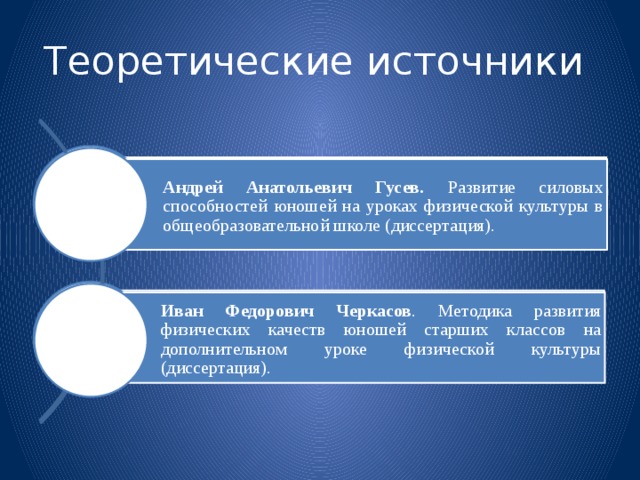 Теоретические источники

Андрей Анатольевич Гусев. Развитие силовых способностей юношей на уроках физической культуры в общеобразовательной школе (диссертация).

Иван Федорович Черкасов. Методика развития физических качеств юношей старших классов на дополнительном уроке физической культуры (диссертация).